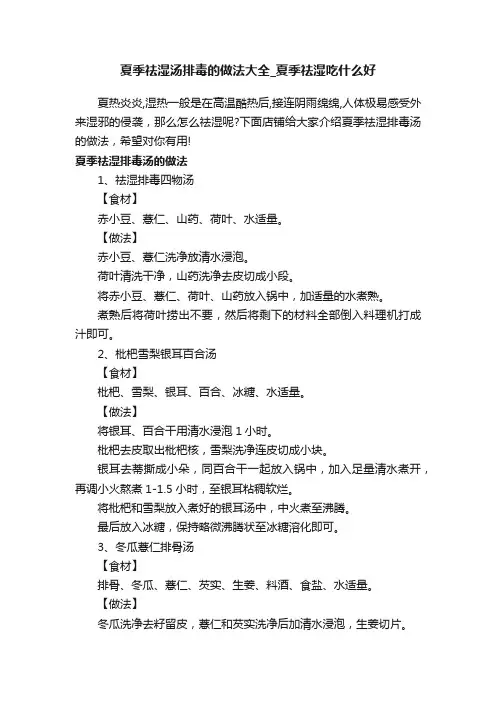 夏季祛湿汤排毒的做法大全_夏季祛湿吃什么好

夏热炎炎,湿热一般是在高温酷热后,接连阴雨绵绵,人体极易感受外来湿邪的侵袭，那么怎么祛湿呢?下面店铺给大家介绍夏季祛湿排毒汤的做法，希望对你有用!

夏季祛湿排毒汤的做法

1、祛湿排毒四物汤

【食材】

赤小豆、薏仁、山药、荷叶、水适量。

【做法】

赤小豆、薏仁洗净放清水浸泡。

荷叶清洗干净，山药洗净去皮切成小段。

将赤小豆、薏仁、荷叶、山药放入锅中，加适量的水煮熟。

煮熟后将荷叶捞出不要，然后将剩下的材料全部倒入料理机打成汁即可。

2、枇杷雪梨银耳百合汤

【食材】

枇杷、雪梨、银耳、百合、冰糖、水适量。

【做法】

将银耳、百合干用清水浸泡 1 小时。

枇杷去皮取出枇杷核，雪梨洗净连皮切成小块。

银耳去蒂撕成小朵，同百合干一起放入锅中，加入足量清水煮开，再调小火熬煮 1-1.5 小时，至银耳粘稠软烂。

将枇杷和雪梨放入煮好的银耳汤中，中火煮至沸腾。

最后放入冰糖，保持略微沸腾状至冰糖溶化即可。

3、冬瓜薏仁排骨汤

【食材】

排骨、冬瓜、薏仁、芡实、生姜、料酒、食盐、水适量。

【做法】

冬瓜洗净去籽留皮，薏仁和芡实洗净后加清水浸泡，生姜切片。